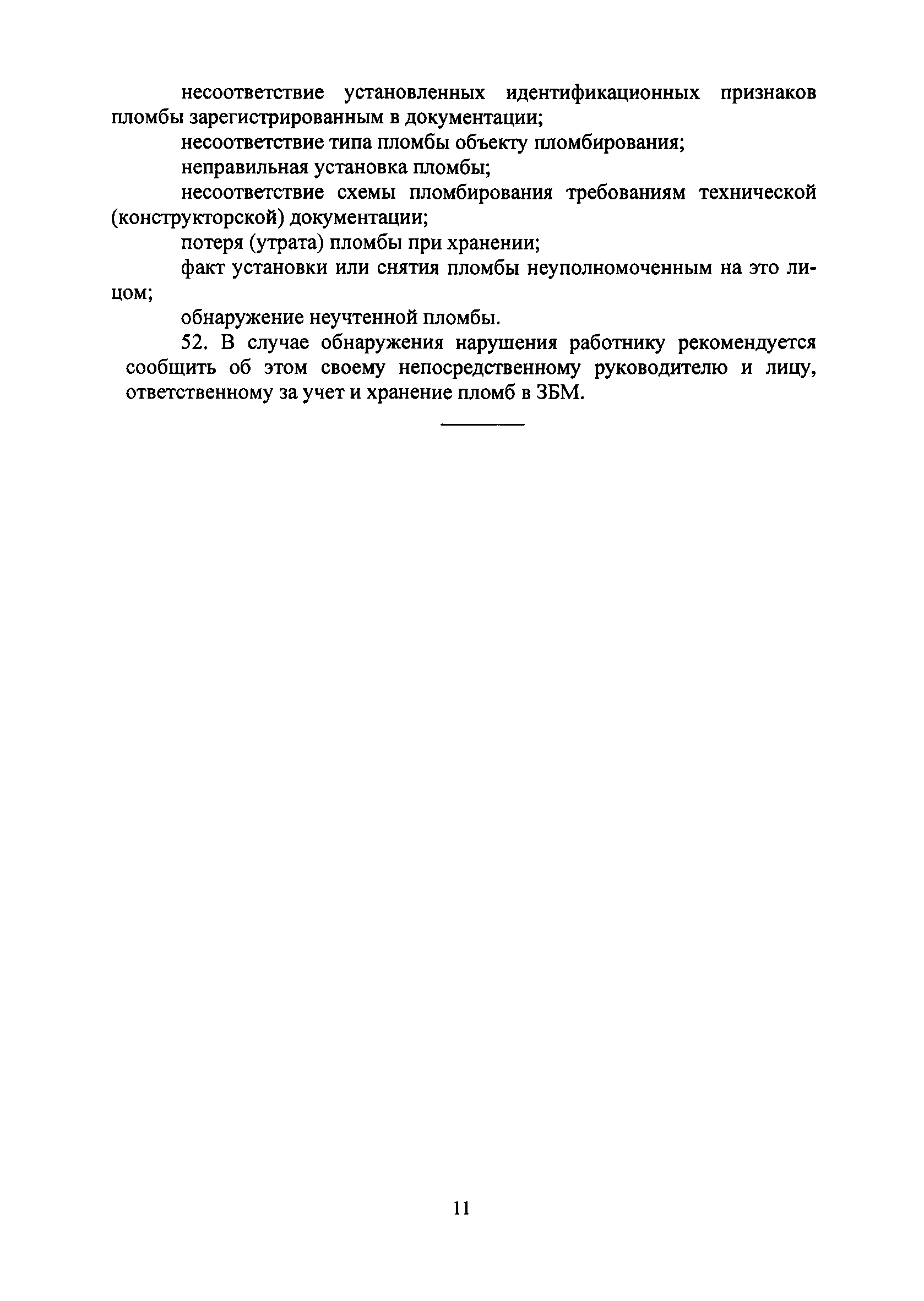 несоответствие установленных идентификационных признаков пломбы зарегистрированным в документации;

несоответствие типа пломбы объекту пломбирования;

неправильная установка пломбы;

несоответствие схемы пломбирования требованиям технической (конструкторской) документации;

потеря (утрата) пломбы при хранении;

факт установки или снятия пломбы неуполномоченным на это лицом;

обнаружение неучтенной пломбы.

52. В случае обнаружения нарушения работнику рекомендуется сообщить об этом своему непосредственному руководителю и лицу, ответственному за учет и хранение пломб в ЗБМ.

11